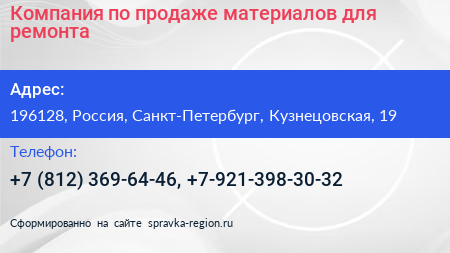 Компания по продаже материалов для ремонта

Адрес:

196128, Россия, Санкт-Петербург, Кузнецовская, 19

Телефон:

+7 (812) 369-64-46, +7-921-398-30-32

Сформированно на сайте spravka-region.ru